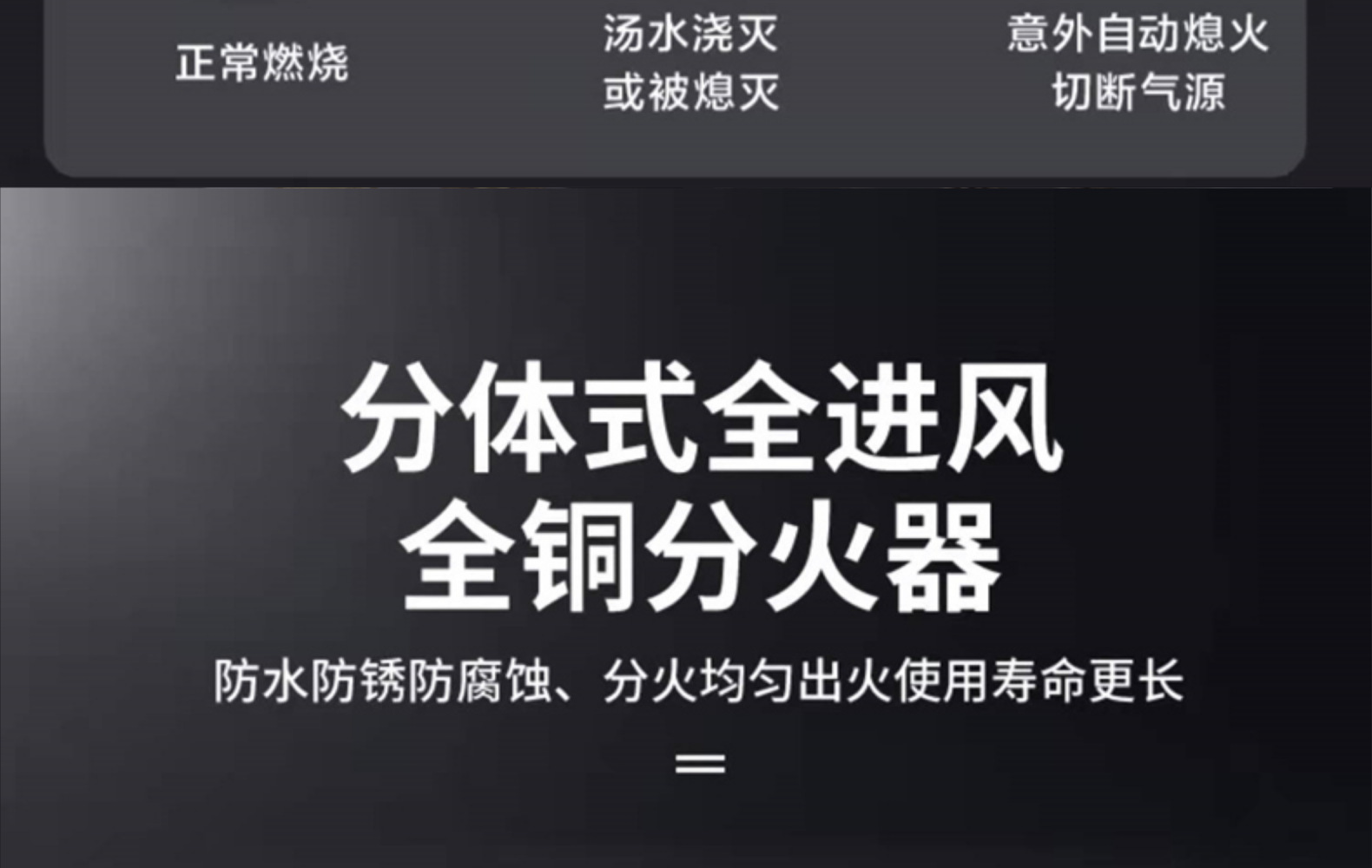 正常燃烧

汤水浇灭
或被熄灭

意外自动熄火
切断气源

分体式全进风
全铜分火器

防水防锈防腐蚀、分火均匀出火使用寿命更长

=